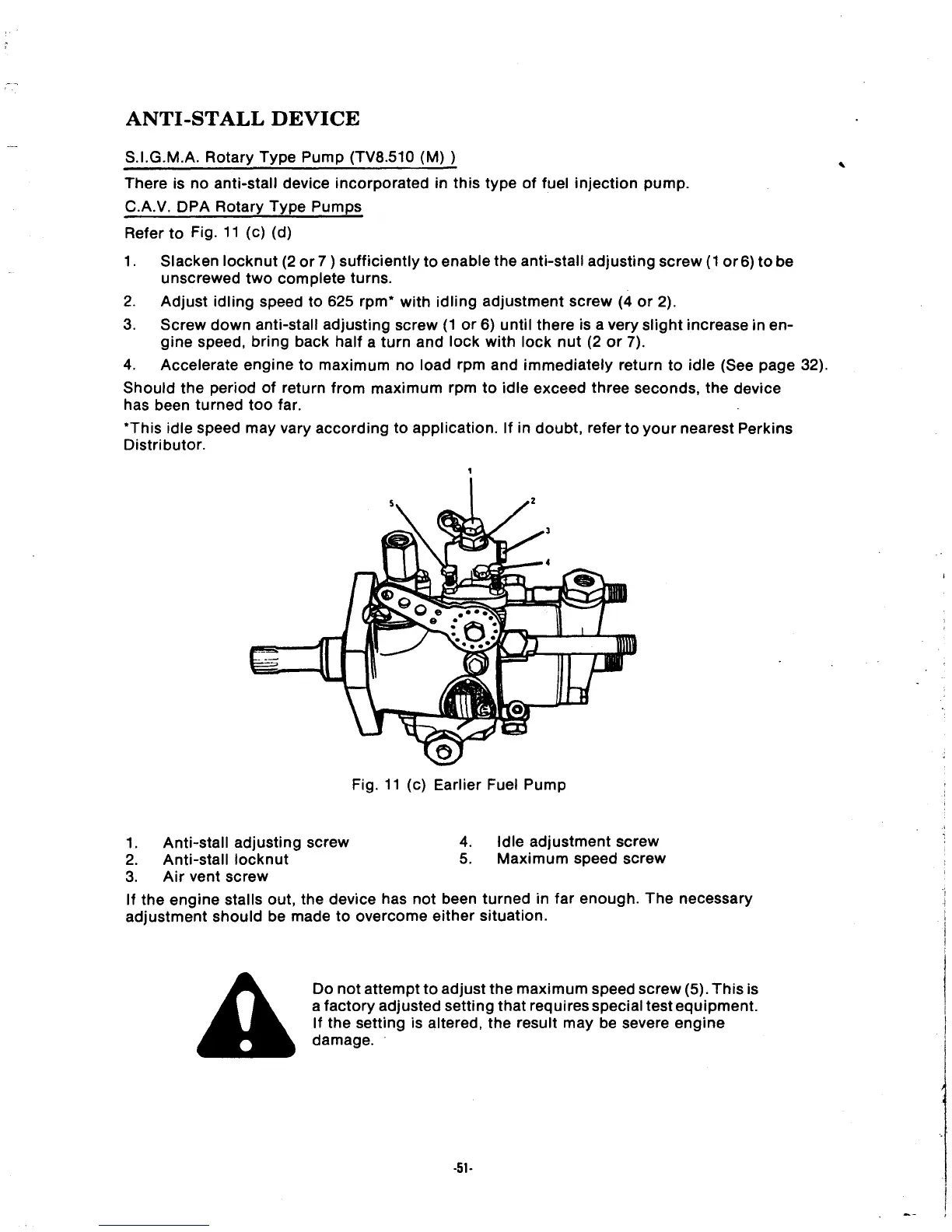 ANTI-STALL DEVICE

S.I.G.M.A. Rotary Type Pump (TV8.510 (M) )

There is no anti-stall device incorporated in this type of fuel injection pump.

C.A.V. DPA Rotary Type Pumps

Refer to Fig. 11 (c) (d)

1. Slacken locknut (2 or 7 ) sufficiently to enable the anti-stall adjusting screw (1 or 6) to be unscrewed two complete turns.

2. Adjust idling speed to 625 rpm* with idling adjustment screw (4 or 2).

3. Screw down anti-stall adjusting screw (1 or 6) until there is a very slight increase in engine speed, bring back half a turn and lock with lock nut (2 or 7).

4. Accelerate engine to maximum no load rpm and immediately return to idle (See page 32).

Should the period of return from maximum rpm to idle exceed three seconds, the device has been turned too far.

*This idle speed may vary according to application. If in doubt, refer to your nearest Perkins Distributor.

1
5
2
3
4

Fig. 11 (c) Earlier Fuel Pump

1. Anti-stall adjusting screw
2. Anti-stall locknut
3. Air vent screw
4. Idle adjustment screw
5. Maximum speed screw

If the engine stalls out, the device has not been turned in far enough. The necessary adjustment should be made to overcome either situation.

Do not attempt to adjust the maximum speed screw (5). This is a factory adjusted setting that requires special test equipment. If the setting is altered, the result may be severe engine damage.

-51-